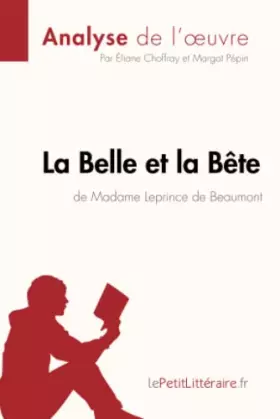 Analyse de l'œuvre

Par Éliane Choffray et Margot Pépin

La Belle et la Bête

de Madame Leprince de Beaumont

lePetitLittéraire.fr